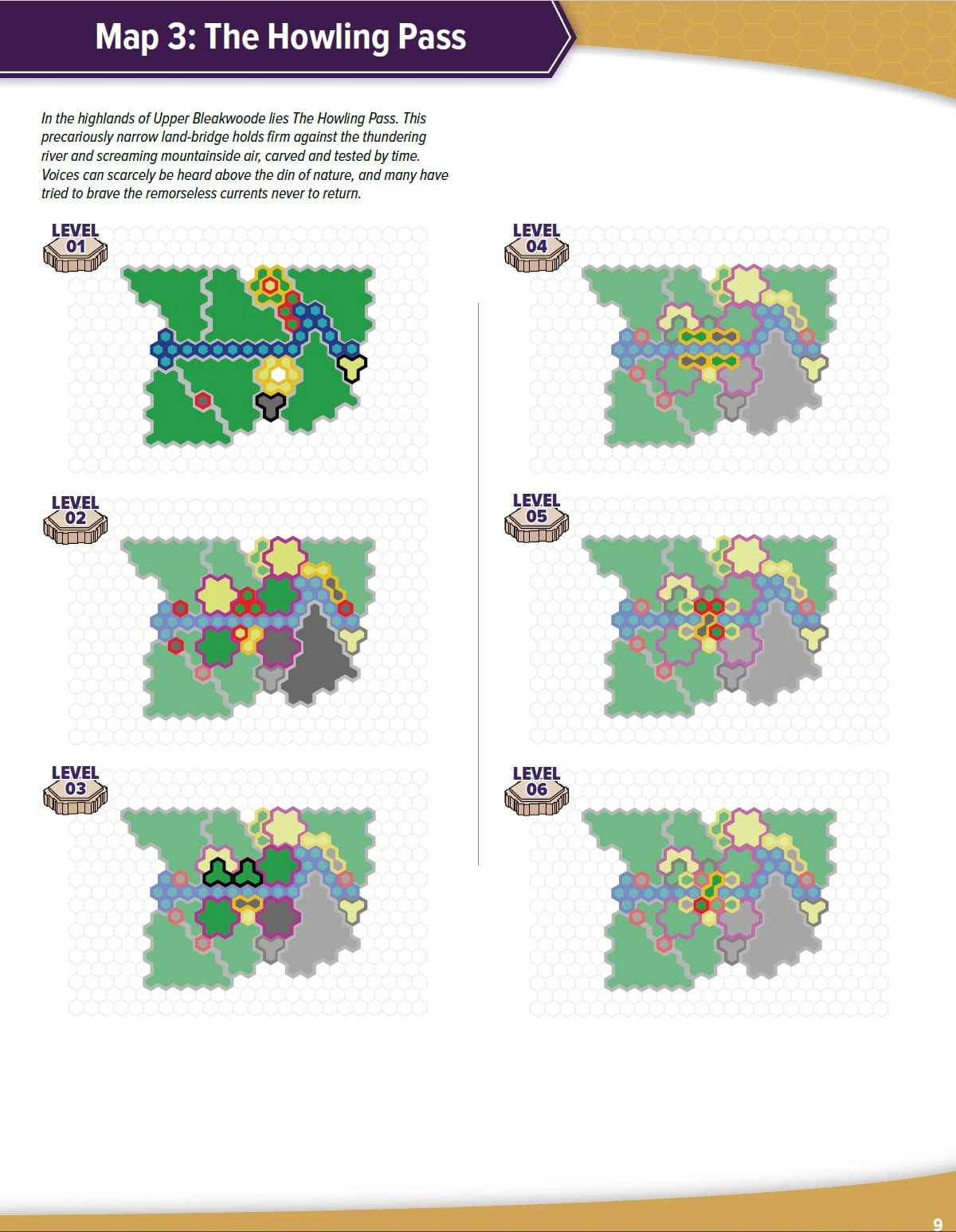 Map 3: The Howling Pass

In the highlands of Upper Bleakwoode lies The Howling Pass. This precariously narrow land-bridge holds firm against the thundering river and screaming mountainside air, carved and tested by time. Voices can scarcely be heard above the din of nature, and many have tried to brave the remorseless currents never to return.

LEVEL
01

LEVEL
02

LEVEL
03

LEVEL
04

LEVEL
05

LEVEL
06

9